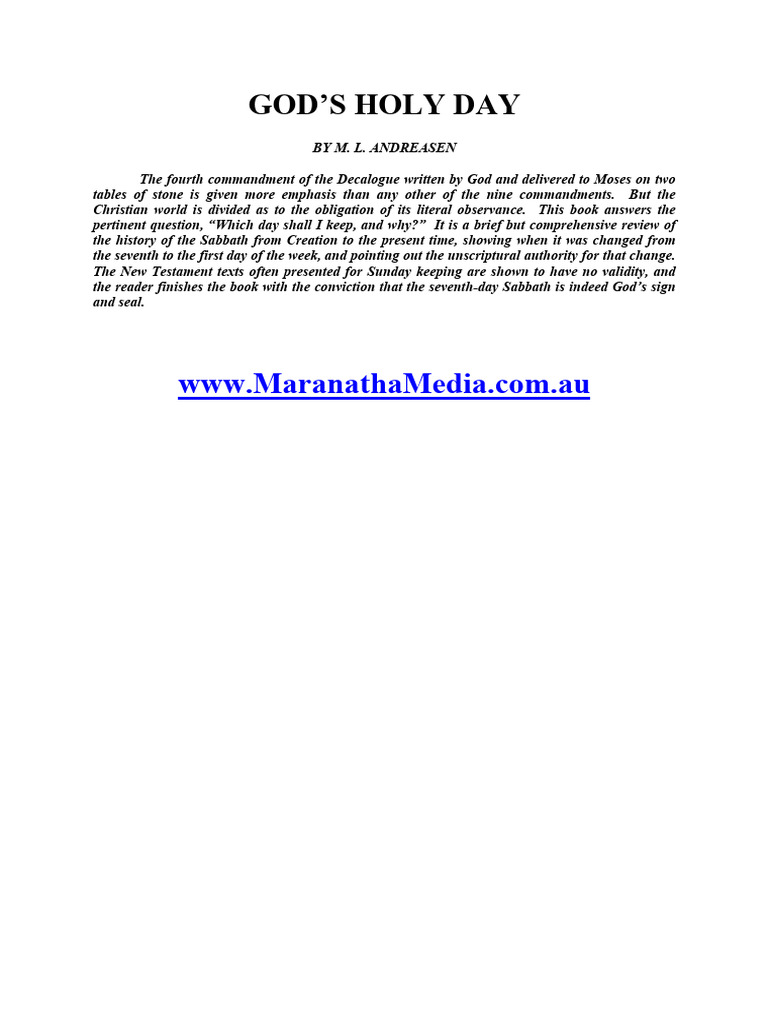 GOD'S HOLY DAY

BY M. L. ANDREASEN

The fourth commandment of the Decalogue written by God and delivered to Moses on two tables of stone is given more emphasis than any other of the nine commandments. But the Christian world is divided as to the obligation of its literal observance. This book answers the pertinent question, "Which day shall I keep, and why?" It is a brief but comprehensive review of the history of the Sabbath from Creation to the present time, showing when it was changed from the seventh to the first day of the week, and pointing out the unscriptural authority for that change. The New Testament texts often presented for Sunday keeping are shown to have no validity, and the reader finishes the book with the conviction that the seventh-day Sabbath is indeed God's sign and seal.

www.MaranathaMedia.com.au